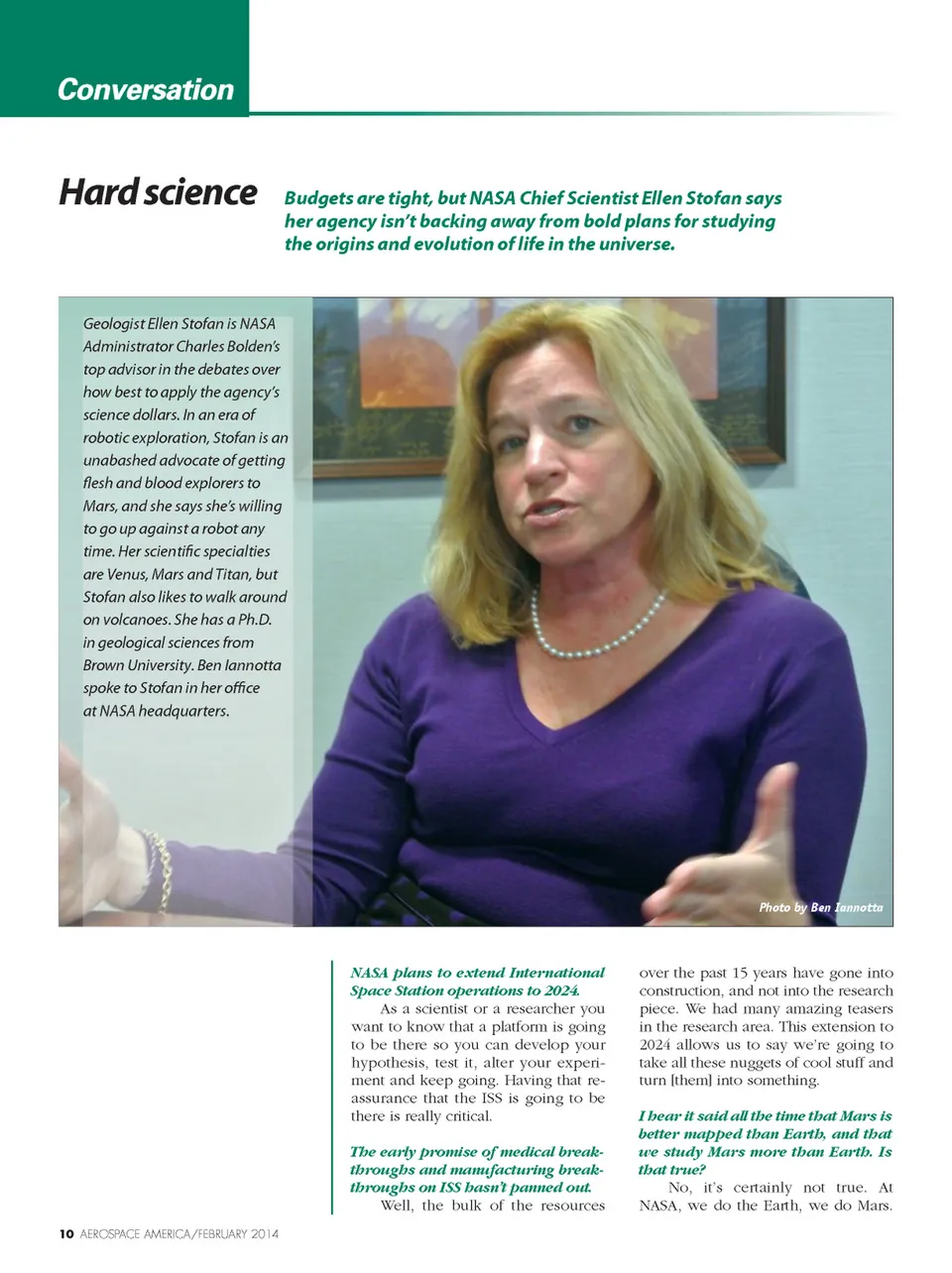 Conversation

Hard science

Budgets are tight, but NASA Chief Scientist Ellen Stofan says her agency isn't backing away from bold plans for studying the origins and evolution of life in the universe.

Geologist Ellen Stofan is NASA Administrator Charles Bolden's top advisor in the debates over how best to apply the agency's science dollars. In an era of robotic exploration, Stofan is an unabashed advocate of getting flesh and blood explorers to Mars, and she says she's willing to go up against a robot any time. Her scientific specialties are Venus, Mars and Titan, but Stofan also likes to walk around on volcanoes. She has a Ph.D. in geological sciences from Brown University. Ben Iannotta spoke to Stofan in her office at NASA headquarters.

Photo by Ben Iannotta

NASA plans to extend International Space Station operations to 2024.

As a scientist or a researcher you want to know that a platform is going to be there so you can develop your hypothesis, test it, alter your experiment and keep going. Having that reassurance that the ISS is going to be there is really critical.

The early promise of medical breakthroughs and manufacturing breakthroughs on ISS hasn't panned out.

Well, the bulk of the resources over the past 15 years have gone into construction, and not into the research piece. We had many amazing teasers in the research area. This extension to 2024 allows us to say we're going to take all these nuggets of cool stuff and turn [them] into something.

I hear it said all the time that Mars is better mapped than Earth, and that we study Mars more than Earth. Is that true?

No, it's certainly not true. At NASA, we do the Earth, we do Mars.

10 AEROSPACE AMERICA/FEBRUARY 2014